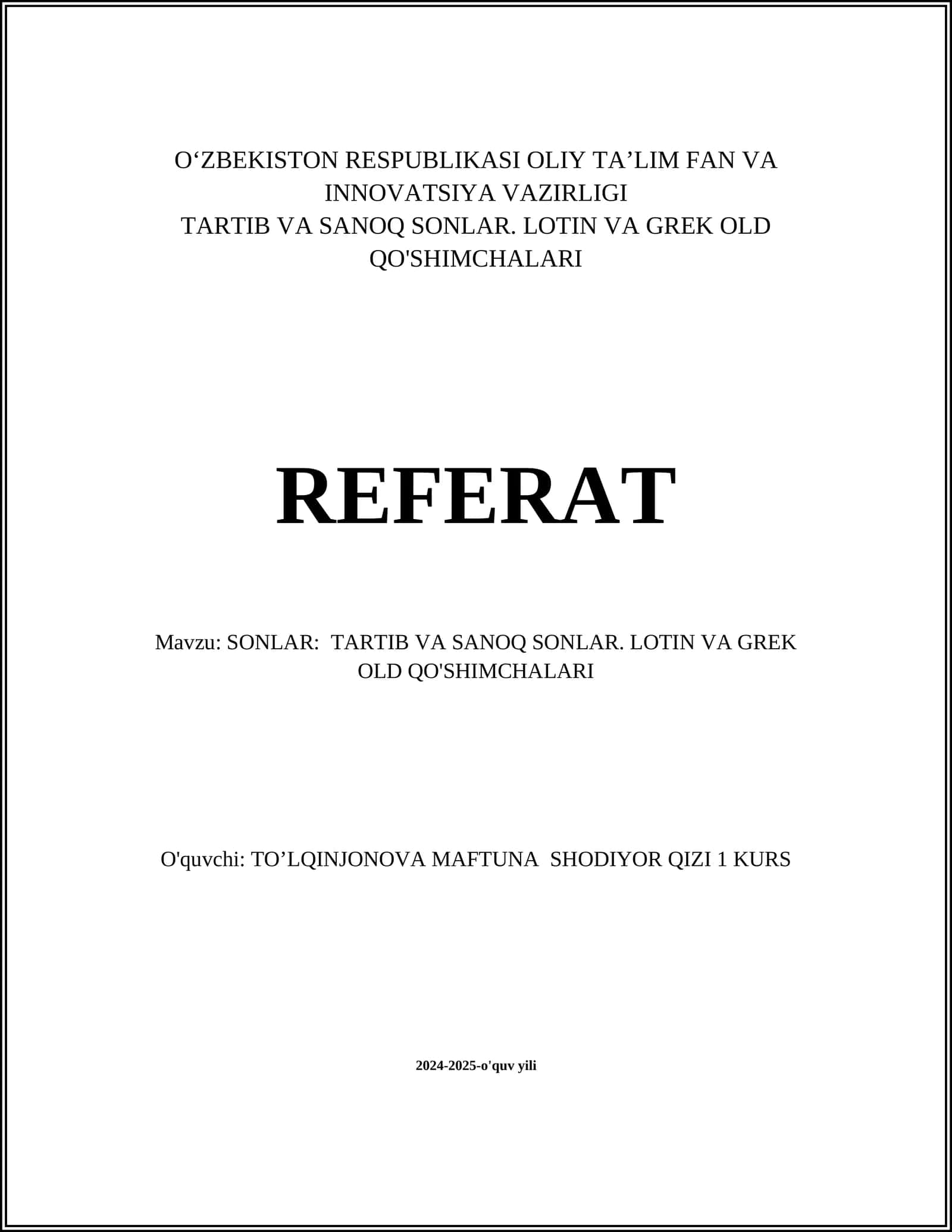 O‘ZBEKISTON RESPUBLIKASI OLIY TA’LIM FAN VA INNOVATSIYA VAZIRLIGI
TARTIB VA SANOQ SONLAR. LOTIN VA GREK OLD QO'SHIMCHALARI

REFERAT

Mavzu: SONLAR: TARTIB VA SANOQ SONLAR. LOTIN VA GREK OLD QO'SHIMCHALARI

O'quvchi: TO’LQINJONOVA MAFTUNA SHODIYOR QIZI 1 KURS

2024-2025-o'quv yili